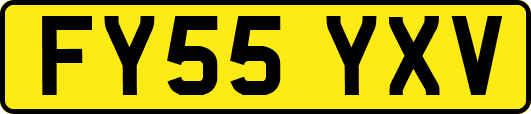 FY55 YXV